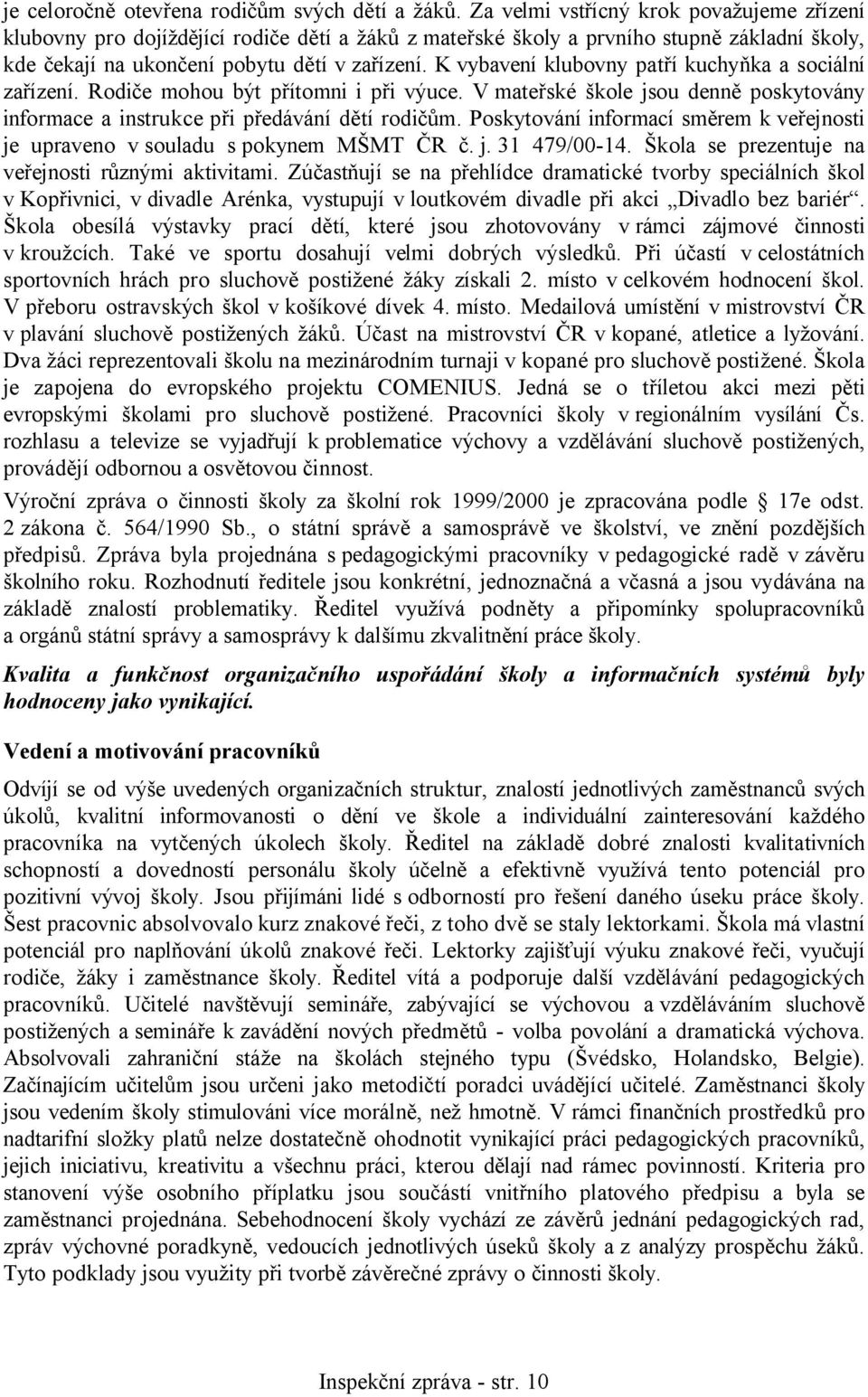 je celoročně otevřena rodičům svých dětí a žáků. Za velmi vstřícný krok považujeme zřízení klubovny pro dojíždějící rodiče dětí a žáků z mateřské školy a prvního stupně základní školy, kde čekají na ukončení pobytu dětí v zařízení. K vybavení klubovny patří kuchyňka a sociální zařízení. Rodiče mohou být přítomni i při výuce. V mateřské škole jsou denně poskytovány informace a instrukce při předávání dětí rodičům. Poskytování informací směrem k veřejnosti je upraveno v souladu s pokynem MŠMT ČR č. j. 31 479/00-14. Škola se prezentuje na veřejnosti různými aktivitami. Zúčastňují se na přehlídce dramatické tvorby speciálních škol v Kopřivnici, v divadle Arénka, vystupují v loutkovém divadle při akci „Divadlo bez bariér“. Škola obesílá výstavky prací dětí, které jsou zhotovovány v rámci zájmové činnosti v kroužcích. Také ve sportu dosahují velmi dobrých výsledků. Při účastí v celostátních sportovních hrách pro sluchově postižené žáky získali 2. místo v celkovém hodnocení škol. V přeboru ostravských škol v košíkové dívek 4. místo. Medailová umístění v mistrovství ČR v plavání sluchově postižených žáků. Účast na mistrovství ČR v kopané, atletice a lyžování. Dva žáci reprezentovali školu na mezinárodním turnaji v kopané pro sluchově postižené. Škola je zapojena do evropského projektu COMENIUS. Jedná se o tříletou akci mezi pěti evropskými školami pro sluchově postižené. Pracovníci školy v regionálním vysílání Čs. rozhlasu a televize se vyjadřují k problematice výchovy a vzdělávání sluchově postižených, provádějí odbornou a osvětovou činnost.

Výroční zpráva o činnosti školy za školní rok 1999/2000 je zpracována podle § 17e odst. 2 zákona č. 564/1990 Sb., o státní správě a samosprávě ve školství, ve znění pozdějších předpisů. Zpráva byla projednána s pedagogickými pracovníky v pedagogické radě v závěru školního roku. Rozhodnutí ředitele jsou konkrétní, jednoznačná a včasná a jsou vydávána na základě znalostí problematiky. Ředitel využívá podněty a připomínky spolupracovníků a orgánů státní správy a samosprávy k dalšímu zkvalitnění práce školy.

Kvalita a funkčnost organizačního uspořádání školy a informačních systémů byly hodnoceny jako vynikající.

Vedení a motivování pracovníků

Odvíjí se od výše uvedených organizačních struktur, znalostí jednotlivých zaměstnanců svých úkolů, kvalitní informovanosti o dění ve škole a individuální zainteresování každého pracovníka na vytčených úkolech školy. Ředitel na základě dobré znalosti kvalitativních schopností a dovedností personálu školy účelně a efektivně využívá tento potenciál pro pozitivní vývoj školy. Jsou přijímáni lidé s odborností pro řešení daného úseku práce školy. Šest pracovnic absolvovalo kurz znakové řeči, z toho dvě se staly lektorkami. Škola má vlastní potenciál pro naplňování úkolů znakové řeči. Lektorky zajišťují výuku znakové řeči, vyučují rodiče, žáky i zaměstnance školy. Ředitel vítá a podporuje další vzdělávání pedagogických pracovníků. Učitelé navštěvují semináře, zabývající se výchovou a vzděláváním sluchově postižených a semináře k zavádění nových předmětů - volba povolání a dramatická výchova. Absolvovali zahraniční stáže na školách stejného typu (Švédsko, Holandsko, Belgie). Začínajícím učitelům jsou určeni jako metodičtí poradci uvádějící učitelé. Zaměstnanci školy jsou vedením školy stimulováni více morálně, než hmotně. V rámci finančních prostředků pro nadtarifní složky platů nelze dostatečně ohodnotit vynikající práci pedagogických pracovníků, jejich iniciativu, kreativitu a všechnu práci, kterou dělají nad rámec povinností. Kriteria pro stanovení výše osobního příplatku jsou součástí vnitřního platového předpisu a byla se zaměstnanci projednána. Sebehodnocení školy vychází ze závěrů jednání pedagogických rad, zpráv výchovné poradkyně, vedoucích jednotlivých úseků školy a z analýzy prospěchu žáků. Tyto podklady jsou využity při tvorbě závěrečné zprávy o činnosti školy.

Inspekční zpráva - str. 10